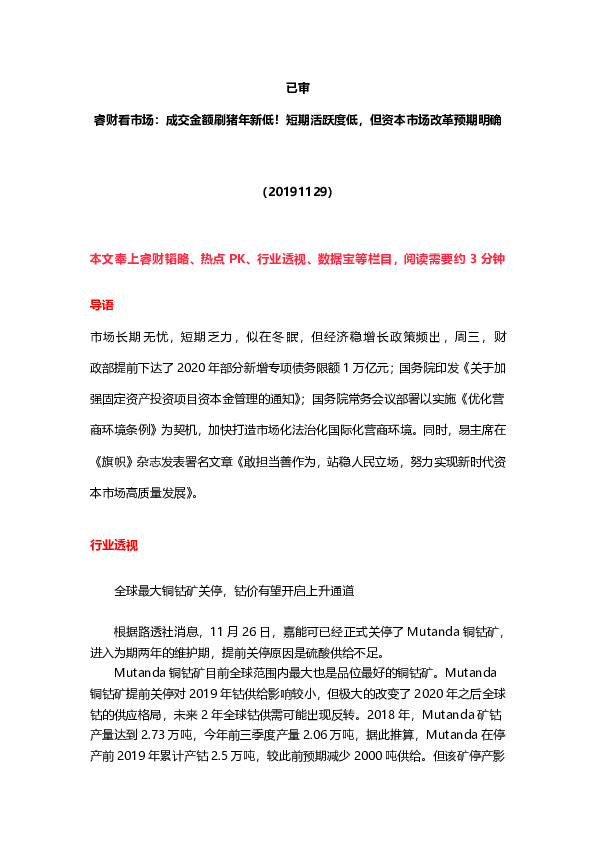 已审

睿财看市场：成交金额刷猪年新低！短期活跃度低，但资本市场改革预期明确

（20191129）

本文奉上睿财韬略、热点 PK、行业透视、数据宝等栏目，阅读需要约 3 分钟

导语

市场长期无忧，短期乏力，似在冬眠，但经济稳增长政策频出，周三，财政部提前下达了 2020 年部分新增专项债务限额 1 万亿元；国务院印发《关于加强固定资产投资项目资本金管理的通知》；国务院常务会议部署以实施《优化营商环境条例》为契机，加快打造市场化法治化国际化营商环境。同时，易主席在《旗帜》杂志发表署名文章《敢担当善作为，站稳人民立场，努力实现新时代资本市场高质量发展》。

行业透视

全球最大铜钴矿关停，钴价有望开启上升通道

根据路透社消息，11 月 26 日，嘉能可已经正式关停了 Mutanda 铜钴矿，进入为期两年的维护期，提前关停原因是硫酸供给不足。

Mutanda 铜钴矿目前全球范围内最大也是品位最好的铜钴矿。Mutanda 铜钴矿提前关停对 2019 年钴供给影响较小，但极大的改变了 2020 年之后全球钴的供应格局，未来 2 年全球钴供需可能出现反转。2018 年，Mutanda 矿钴产量达到 2.73 万吨，今年前三季度产量 2.06 万吨，据此推算，Mutanda 在停产前 2019 年累计产钴 2.5 万吨，较此前预期减少 2000 吨供给。但该矿停产影